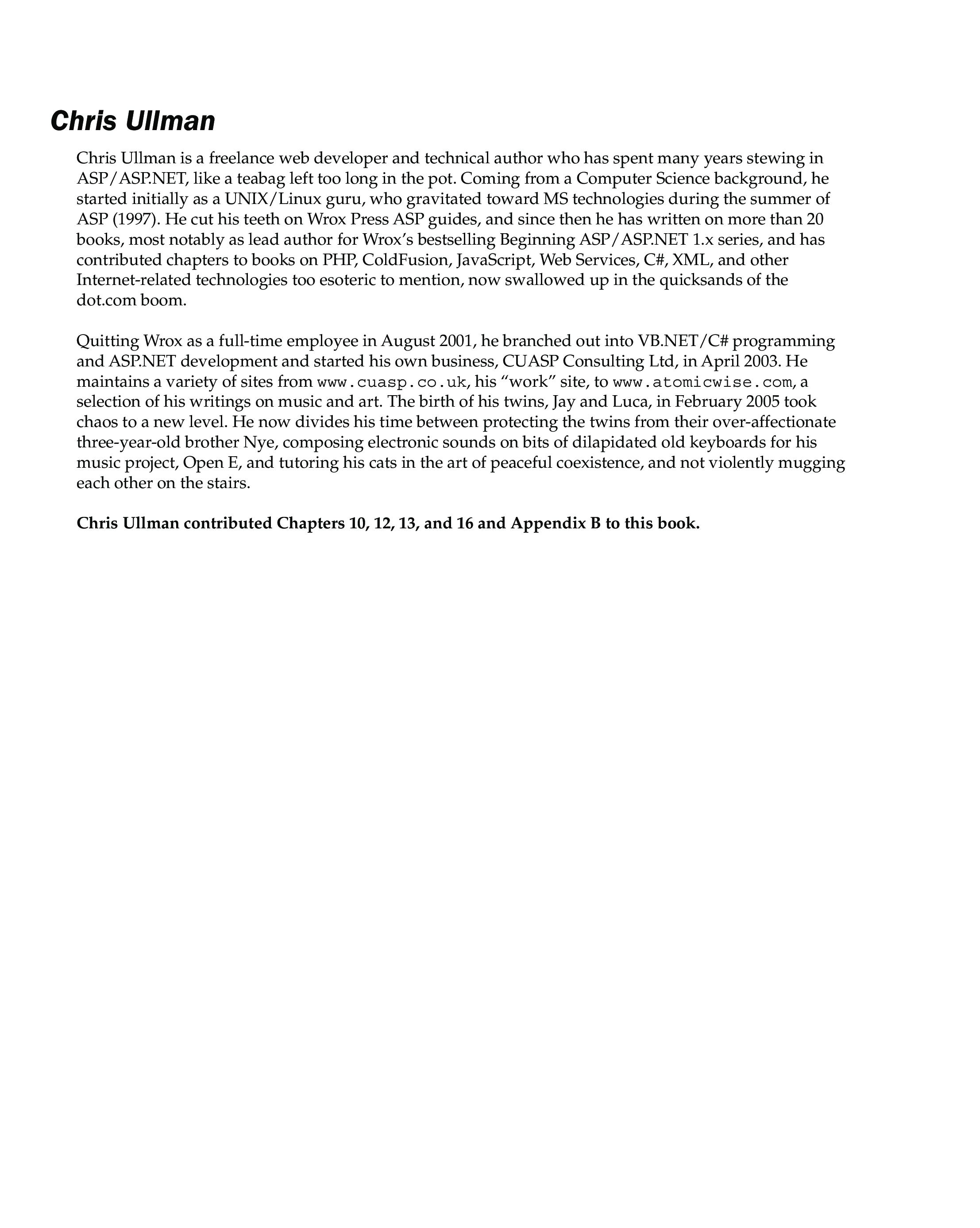 Chris Ullman

Chris Ullman is a freelance web developer and technical author who has spent many years stewing in ASP/ASP.NET, like a teabag left too long in the pot. Coming from a Computer Science background, he started initially as a UNIX/Linux guru, who gravitated toward MS technologies during the summer of ASP (1997). He cut his teeth on Wrox Press ASP guides, and since then he has written on more than 20 books, most notably as lead author for Wrox's bestselling Beginning ASP/ASP.NET 1.x series, and has contributed chapters to books on PHP, ColdFusion, JavaScript, Web Services, C#, XML, and other Internet-related technologies too esoteric to mention, now swallowed up in the quicksands of the dot.com boom.

Quitting Wrox as a full-time employee in August 2001, he branched out into VB.NET/C# programming and ASP.NET development and started his own business, CUASP Consulting Ltd, in April 2003. He maintains a variety of sites from www.cuasp.co.uk, his "work" site, to www.atomicwise.com, a selection of his writings on music and art. The birth of his twins, Jay and Luca, in February 2005 took chaos to a new level. He now divides his time between protecting the twins from their over-affectionate three-year-old brother Nye, composing electronic sounds on bits of dilapidated old keyboards for his music project, Open E, and tutoring his cats in the art of peaceful coexistence, and not violently mugging each other on the stairs.

Chris Ullman contributed Chapters 10, 12, 13, and 16 and Appendix B to this book.